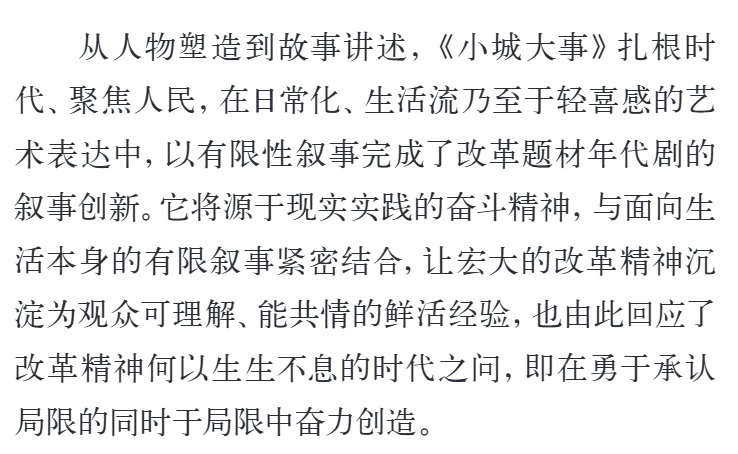 从人物塑造到故事讲述，《小城大事》扎根时代、聚焦人民，在日常化、生活流乃至于轻喜感的艺术表达中，以有限性叙事完成了改革题材年代剧的叙事创新。它将源于现实实践的奋斗精神，与面向生活本身的有限叙事紧密结合，让宏大的改革精神沉淀为观众可理解、能共情的鲜活经验，也由此回应了改革精神何以生生不息的时代之问，即在勇于承认局限的同时于局限中奋力创造。